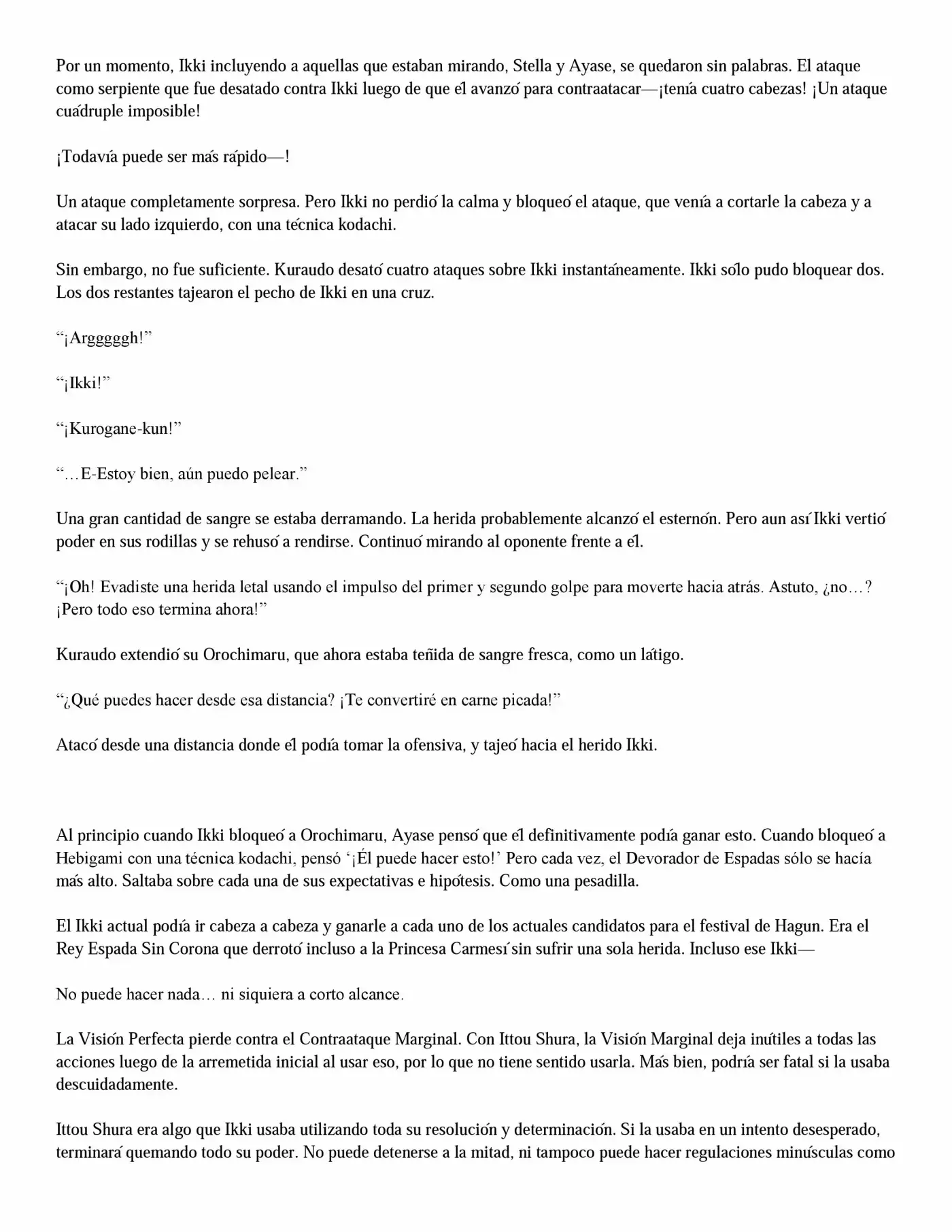 Por un momento, Ikki incluyendo a aquellas que estaban mirando, Stella y Ayase, se quedaron sin palabras. El ataque como serpiente que fue desatado contra Ikki luego de que él avanzó para contraatacar—¡tenía cuatro cabezas! ¡Un ataque cuádruple imposible!

¡Todavía puede ser más rápido—!

Un ataque completamente sorpresa. Pero Ikki no perdió la calma y bloqueó el ataque, que venía a cortarle la cabeza y a atacar su lado izquierdo, con una técnica kodachi.

Sin embargo, no fue suficiente. Kuraudo desató cuatro ataques sobre Ikki instantáneamente. Ikki sólo pudo bloquear dos. Los dos restantes tajearon el pecho de Ikki en una cruz.

“¡Argggggh!”

“¡Ikki!”

“¡Kurogane-kun!”

“…E-Estoy bien, aún puedo pelear.”

Una gran cantidad de sangre se estaba derramando. La herida probablemente alcanzó el esternón. Pero aun así Ikki vertió poder en sus rodillas y se rehusó a rendirse. Continuó mirando al oponente frente a él.

“¡Oh! Evadiste una herida letal usando el impulso del primer y segundo golpe para moverte hacia atrás. Astuto, ¿no…? ¡Pero todo eso termina ahora!”

Kuraudo extendió su Orochimaru, que ahora estaba teñida de sangre fresca, como un látigo.

“¿Qué puedes hacer desde esa distancia? ¡Te convertiré en carne picada!”

Atacó desde una distancia donde él podía tomar la ofensiva, y tajeó hacia el herido Ikki.

Al principio cuando Ikki bloqueó a Orochimaru, Ayase pensó que él definitivamente podía ganar esto. Cuando bloqueó a Hebigami con una técnica kodachi, pensó ‘¡Él puede hacer esto!’ Pero cada vez, el Devorador de Espadas sólo se hacía más alto. Saltaba sobre cada una de sus expectativas e hipótesis. Como una pesadilla.

El Ikki actual podía ir cabeza a cabeza y ganarle a cada uno de los actuales candidatos para el festival de Hagun. Era el Rey Espada Sin Corona que derrotó incluso a la Princesa Carmesí sin sufrir una sola herida. Incluso ese Ikki—

No puede hacer nada… ni siquiera a corto alcance.

La Visión Perfecta pierde contra el Contraataque Marginal. Con Ittou Shura, la Visión Marginal deja inútiles a todas las acciones luego de la arremetida inicial al usar eso, por lo que no tiene sentido usarla. Más bien, podría ser fatal si la usaba descuidadamente.

Ittou Shura era algo que Ikki usaba utilizando toda su resolución y determinación. Si la usaba en un intento desesperado, terminará quemando todo su poder. No puede detenerse a la mitad, ni tampoco puede hacer regulaciones minúsculas como